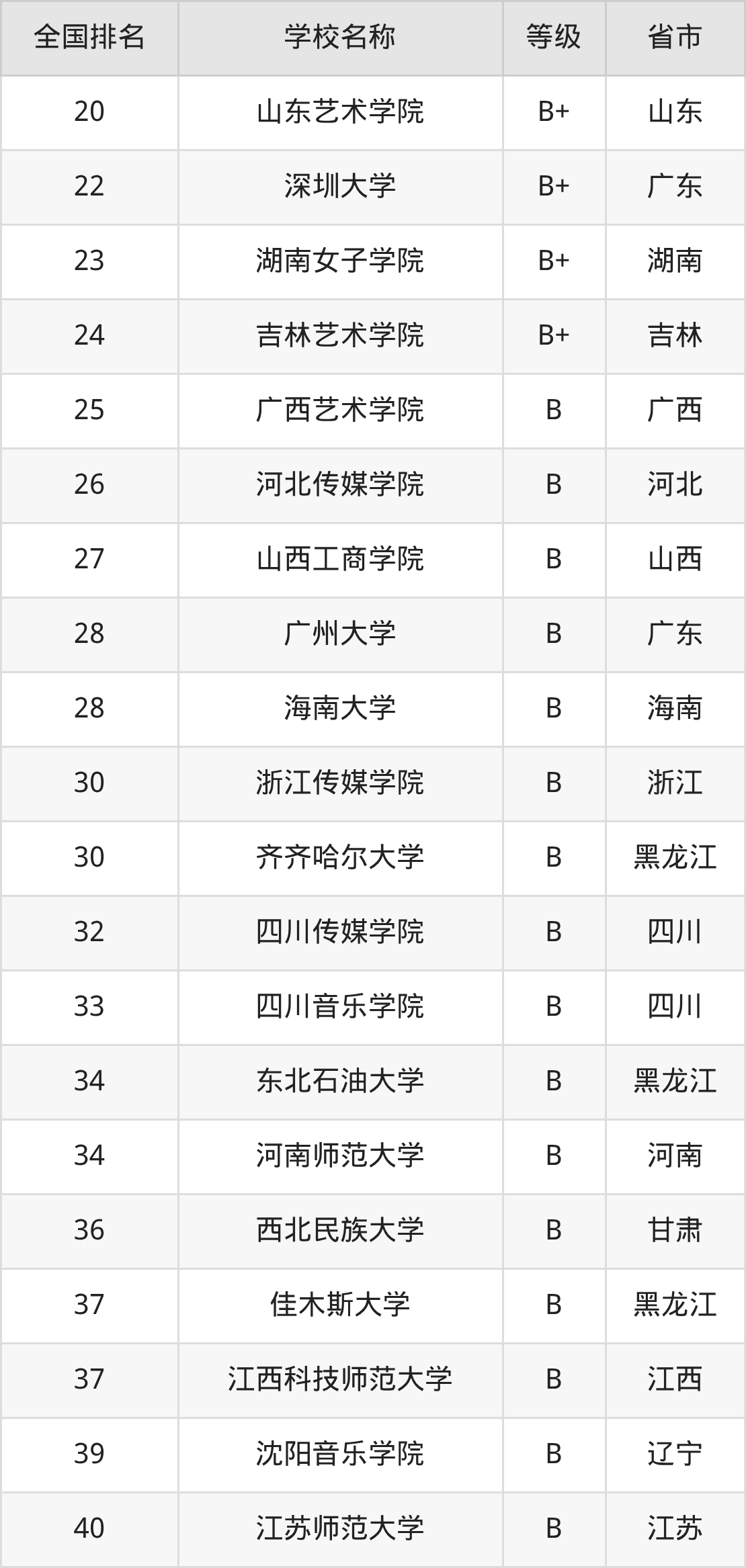 | 全国排名 | 学校名称 | 等级 | 省市 |
|---|---|---|---|
| 20 | 山东艺术学院 | B+ | 山东 |
| 22 | 深圳大学 | B+ | 广东 |
| 23 | 湖南女子学院 | B+ | 湖南 |
| 24 | 吉林艺术学院 | B+ | 吉林 |
| 25 | 广西艺术学院 | B | 广西 |
| 26 | 河北传媒学院 | B | 河北 |
| 27 | 山西工商学院 | B | 山西 |
| 28 | 广州大学 | B | 广东 |
| 28 | 海南大学 | B | 海南 |
| 30 | 浙江传媒学院 | B | 浙江 |
| 30 | 齐齐哈尔大学 | B | 黑龙江 |
| 32 | 四川传媒学院 | B | 四川 |
| 33 | 四川音乐学院 | B | 四川 |
| 34 | 东北石油大学 | B | 黑龙江 |
| 34 | 河南师范大学 | B | 河南 |
| 36 | 西北民族大学 | B | 甘肃 |
| 37 | 佳木斯大学 | B | 黑龙江 |
| 37 | 江西科技师范大学 | B | 江西 |
| 39 | 沈阳音乐学院 | B | 辽宁 |
| 40 | 江苏师范大学 | B | 江苏 |